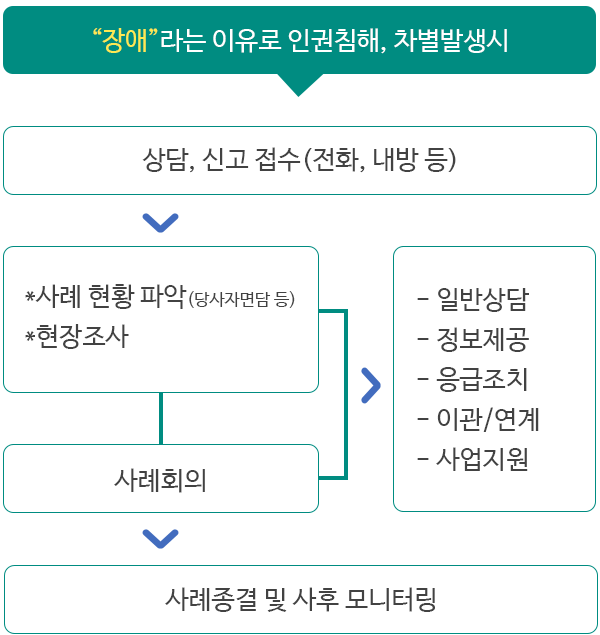 “장애”라는 이유로 인권침해, 차별발생시

상담, 신고 접수(전화, 내방 등)

*사례 현황 파악(당사자면담 등)
*현장조사

사례회의

- 일반상담
- 정보제공
- 응급조치
- 이관/연계
- 사업지원

사례종결 및 사후 모니터링